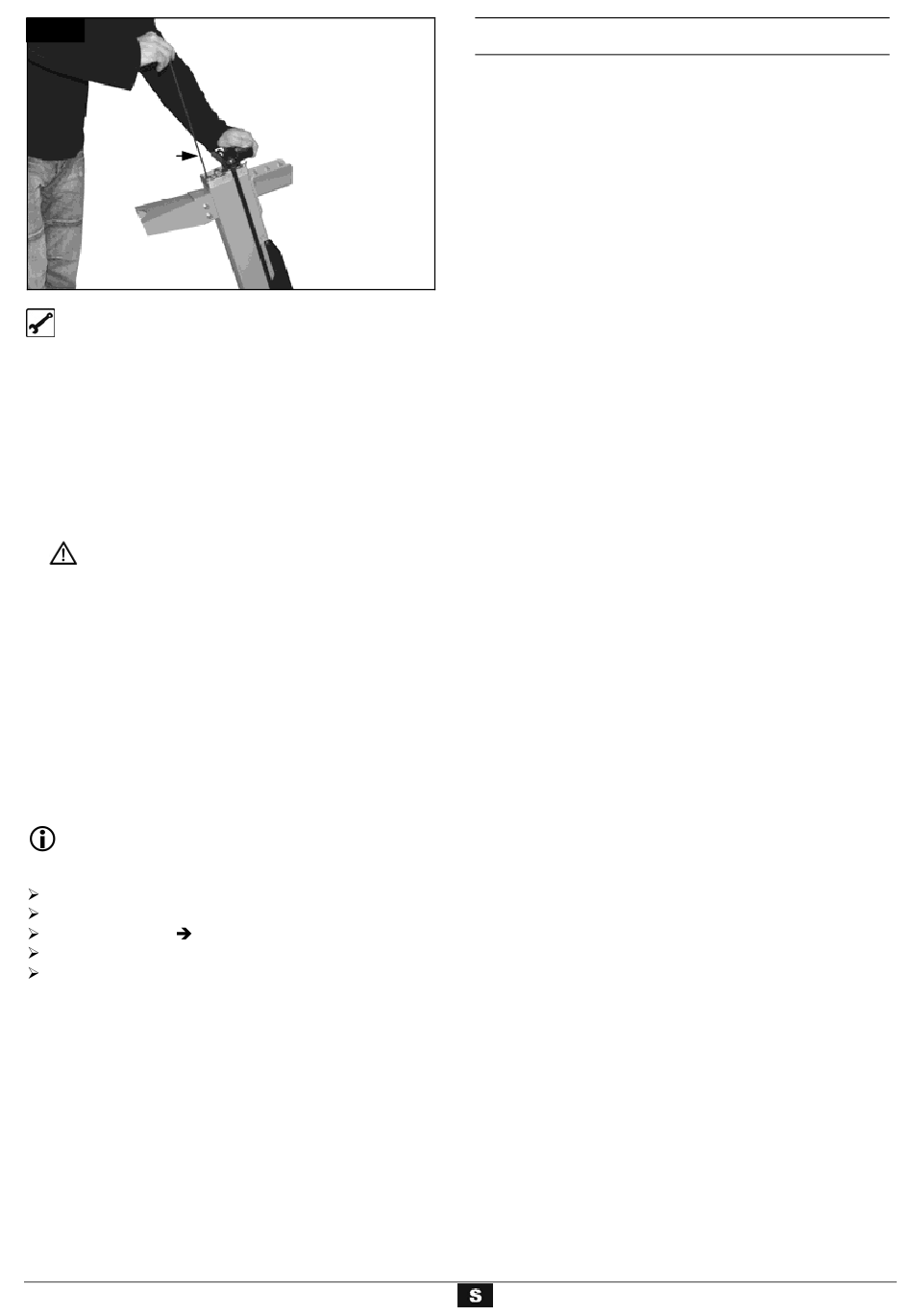 S